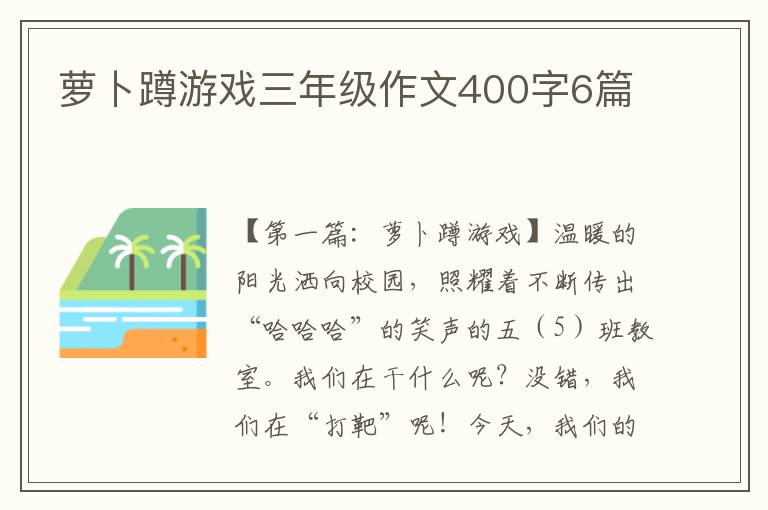 萝卜蹲游戏三年级作文400字6篇

【第一篇：萝卜蹲游戏】温暖的阳光洒向校园，照耀着不断传出“哈哈哈”的笑声的五（5）班教室。我们在干什么呢？没错，我们在“打靶”呢！今天，我们的